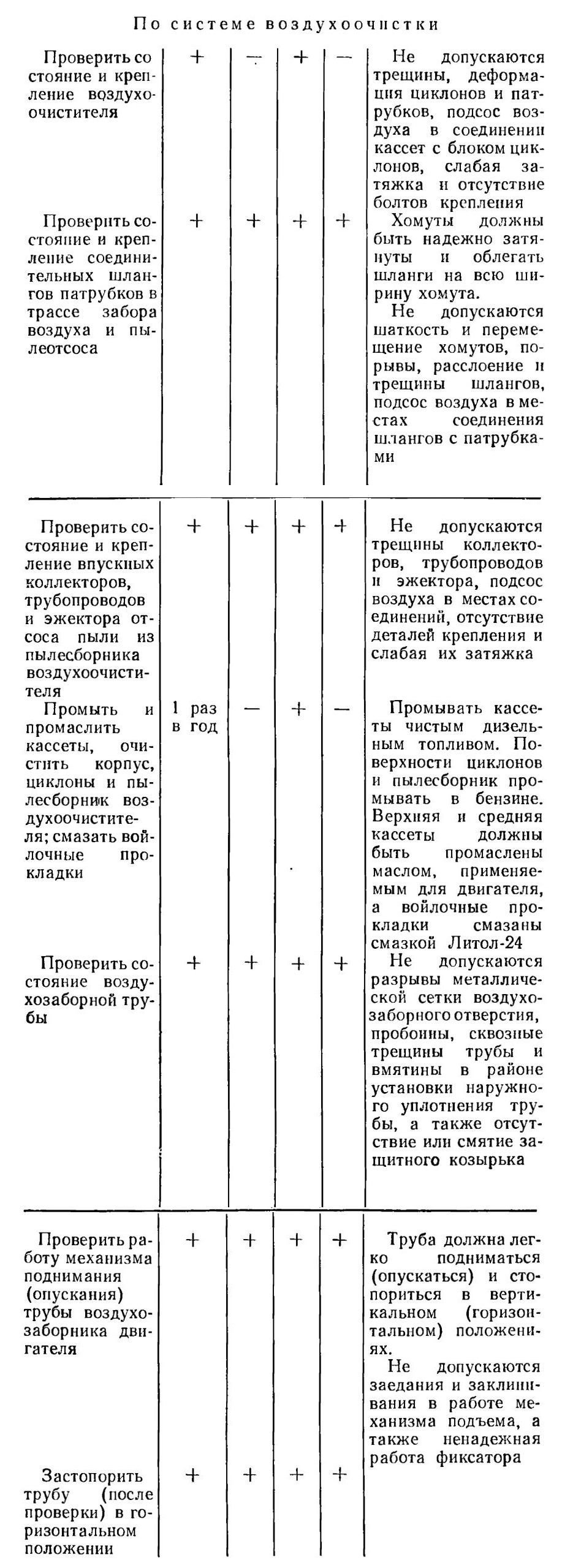 По системе воздухоочистки

| | | | | | |
|---|---|---|---|---|---|
| Проверить состояние и крепление воздухоочистителя | + | — | + | — | Не допускаются трещины, деформация циклонов и патрубков, подсос воздуха в соединении кассет с блоком циклонов, слабая затяжка и отсутствие болтов крепления |
| Проверить состояние и крепление соединительных шлангов патрубков в трассе забора воздуха и пылеотсоса | + | + | + | + | Хомуты должны быть надежно затянуты и облегать шланги на всю ширину хомута. Не допускаются шаткость и перемещение хомутов, порывы, расслоение и трещины шлангов, подсос воздуха в местах соединения шлангов с патрубками |
| Проверить состояние и крепление впускных коллекторов, трубопроводов и эжектора отсоса пыли из пылесборника воздухоочистителя | + | + | + | + | Не допускаются трещины коллекторов, трубопроводов и эжектора, подсос воздуха в местах соединений, отсутствие деталей крепления и слабая их затяжка |
| Промыть и промаслить кассеты, очистить корпус, циклоны и пылесборник воздухоочистителя; смазать войлочные прокладки | 1 раз в год | — | + | — | Промывать кассеты чистым дизельным топливом. Поверхности циклонов и пылесборник промывать в бензине. Верхняя и средняя кассеты должны быть промаслены маслом, применяемым для двигателя, а войлочные прокладки смазаны смазкой Литол-24 |
| Проверить состояние воздухозаборной трубы | + | + | + | + | Не допускаются разрывы металлической сетки воздухозаборного отверстия, пробоины, сквозные трещины трубы и вмятины в районе установки наружного уплотнения трубы, а также отсутствие или смятие защитного козырька |
| Проверить работу механизма поднимания (опускания) трубы воздухозаборника двигателя | + | + | + | + | Труба должна легко подниматься (опускаться) и стопориться в вертикальном (горизонтальном) положениях. Не допускаются заедания и заклинивания в работе механизма подъема, а также ненадежная работа фиксатора |
| Застопорить трубу (после проверки) в горизонтальном положении | + | + | + | + | |